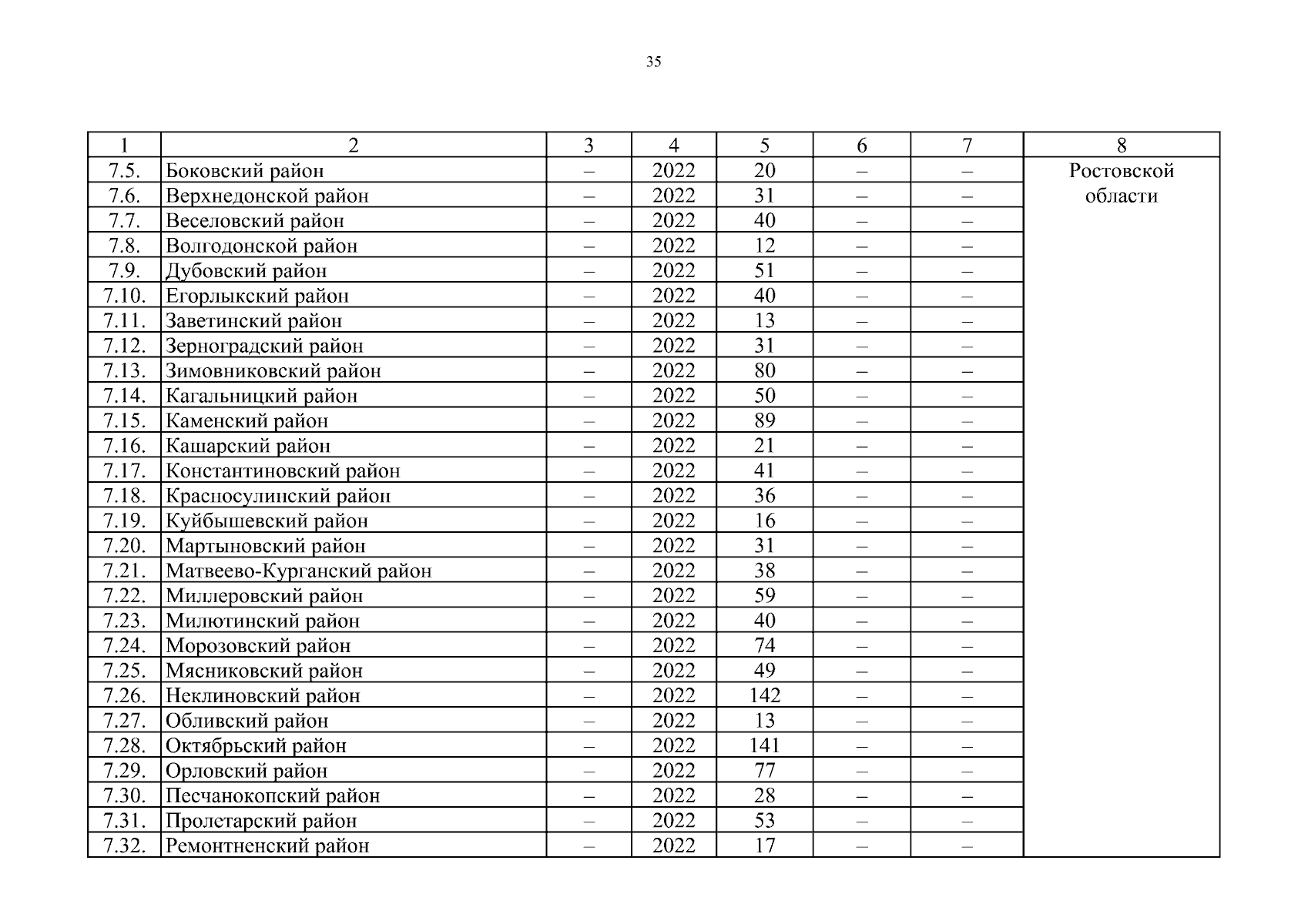 35

| 1 | 2 | 3 | 4 | 5 | 6 | 7 | 8 |
|---|---|---|---|---|---|---|---|
| 7.5. | Боковский район | – | 2022 | 20 | – | – | Ростовской области |
| 7.6. | Верхнедонской район | – | 2022 | 31 | – | – | |
| 7.7. | Веселовский район | – | 2022 | 40 | – | – | |
| 7.8. | Волгодонской район | – | 2022 | 12 | – | – | |
| 7.9. | Дубовский район | – | 2022 | 51 | – | – | |
| 7.10. | Егорлыкский район | – | 2022 | 40 | – | – | |
| 7.11. | Заветинский район | – | 2022 | 13 | – | – | |
| 7.12. | Зерноградский район | – | 2022 | 31 | – | – | |
| 7.13. | Зимовниковский район | – | 2022 | 80 | – | – | |
| 7.14. | Кагальницкий район | – | 2022 | 50 | – | – | |
| 7.15. | Каменский район | – | 2022 | 89 | – | – | |
| 7.16. | Кашарский район | – | 2022 | 21 | – | – | |
| 7.17. | Константиновский район | – | 2022 | 41 | – | – | |
| 7.18. | Красносулинский район | – | 2022 | 36 | – | – | |
| 7.19. | Куйбышевский район | – | 2022 | 16 | – | – | |
| 7.20. | Мартыновский район | – | 2022 | 31 | – | – | |
| 7.21. | Матвеево-Курганский район | – | 2022 | 38 | – | – | |
| 7.22. | Миллеровский район | – | 2022 | 59 | – | – | |
| 7.23. | Милютинский район | – | 2022 | 40 | – | – | |
| 7.24. | Морозовский район | – | 2022 | 74 | – | – | |
| 7.25. | Мясниковский район | – | 2022 | 49 | – | – | |
| 7.26. | Неклиновский район | – | 2022 | 142 | – | – | |
| 7.27. | Обливский район | – | 2022 | 13 | – | – | |
| 7.28. | Октябрьский район | – | 2022 | 141 | – | – | |
| 7.29. | Орловский район | – | 2022 | 77 | – | – | |
| 7.30. | Песчанокопский район | – | 2022 | 28 | – | – | |
| 7.31. | Пролетарский район | – | 2022 | 53 | – | – | |
| 7.32. | Ремонтненский район | – | 2022 | 17 | – | – | |